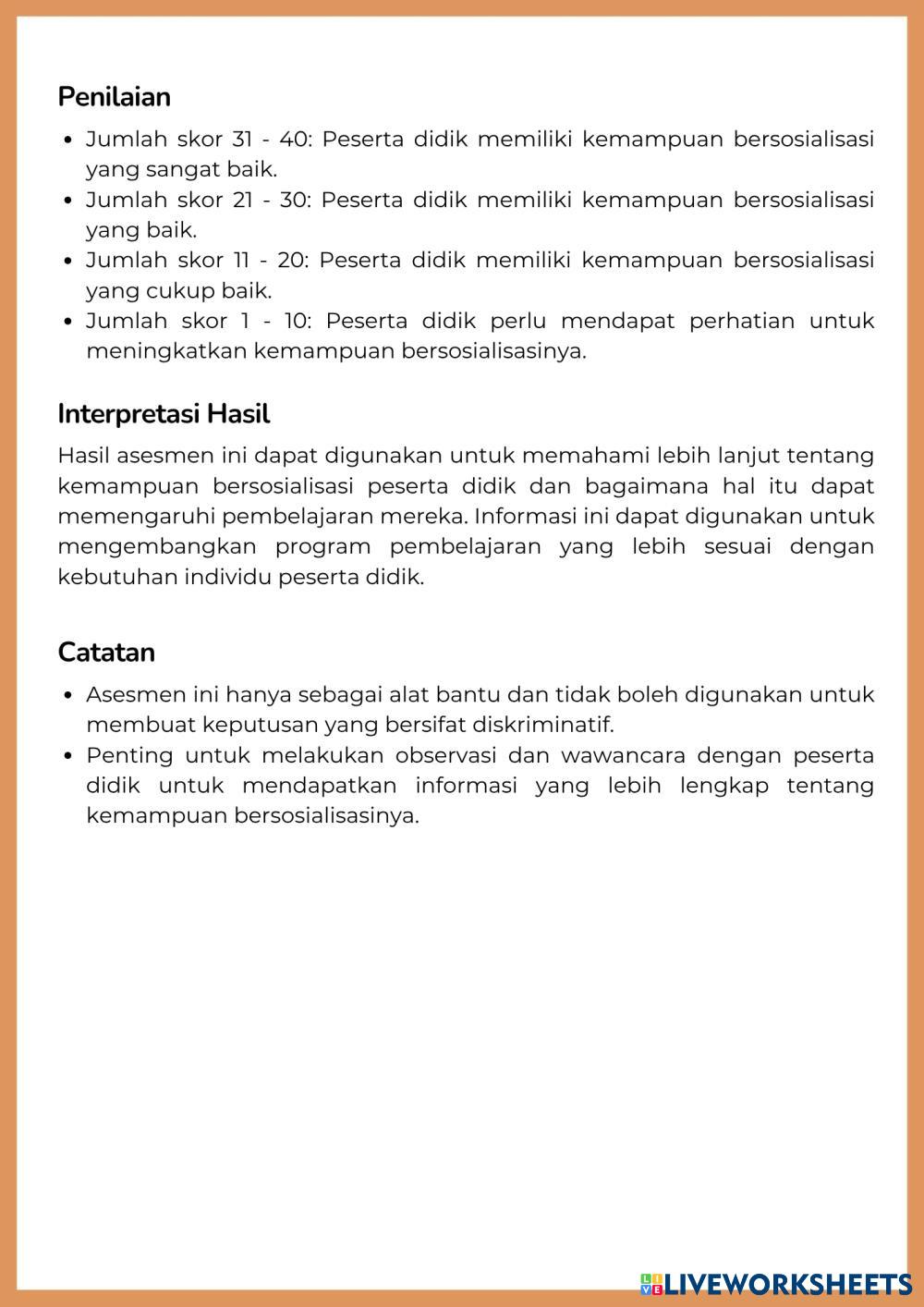 Penilaian

- Jumlah skor 31 - 40: Peserta didik memiliki kemampuan bersosialisasi yang sangat baik.
- Jumlah skor 21 - 30: Peserta didik memiliki kemampuan bersosialisasi yang baik.
- Jumlah skor 11 - 20: Peserta didik memiliki kemampuan bersosialisasi yang cukup baik.
- Jumlah skor 1 - 10: Peserta didik perlu mendapat perhatian untuk meningkatkan kemampuan bersosialisasinya.

Interpretasi Hasil

Hasil asesmen ini dapat digunakan untuk memahami lebih lanjut tentang kemampuan bersosialisasi peserta didik dan bagaimana hal itu dapat memengaruhi pembelajaran mereka. Informasi ini dapat digunakan untuk mengembangkan program pembelajaran yang lebih sesuai dengan kebutuhan individu peserta didik.

Catatan

- Asesmen ini hanya sebagai alat bantu dan tidak boleh digunakan untuk membuat keputusan yang bersifat diskriminatif.
- Penting untuk melakukan observasi dan wawancara dengan peserta didik untuk mendapatkan informasi yang lebih lengkap tentang kemampuan bersosialisasinya.

LIVEWORKSHEETS